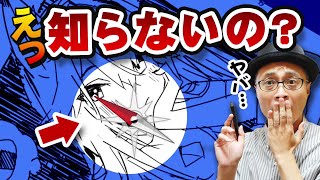 えっ 知らないの？

ヤバ…